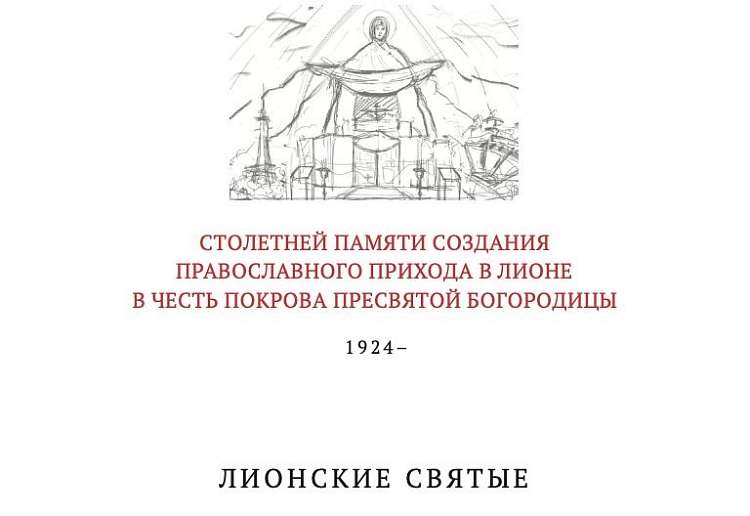 СТОЛЕТНЕЙ ПАМЯТИ СОЗДАНИЯ
ПРАВОСЛАВНОГО ПРИХОДА В ЛИОНЕ
В ЧЕСТЬ ПОКРОВА ПРЕСВЯТОЙ БОГОРОДИЦЫ

1924–

ЛИОНСКИЕ СВЯТЫЕ